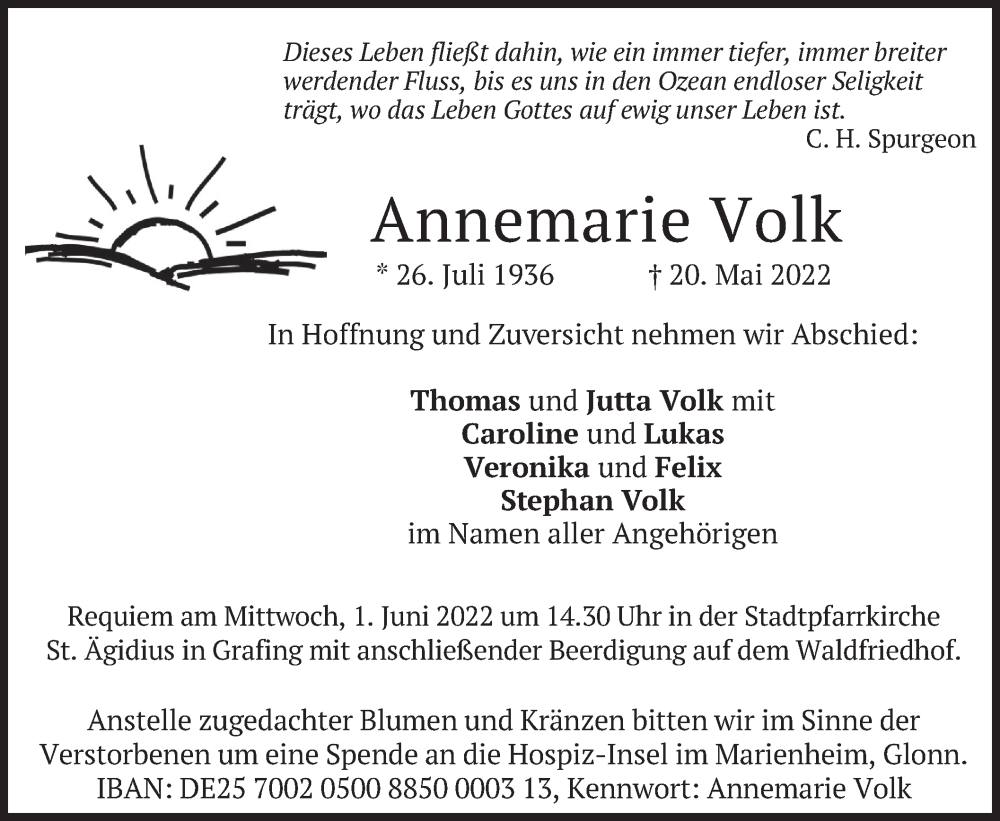 Dieses Leben fließt dahin, wie ein immer tiefer, immer breiter werdender Fluss, bis es uns in den Ozean endloser Seligkeit trägt, wo das Leben Gottes auf ewig unser Leben ist.
C. H. Spurgeon

Annemarie Volk

* 26. Juli 1936 † 20. Mai 2022

In Hoffnung und Zuversicht nehmen wir Abschied:

Thomas und Jutta Volk mit
Caroline und Lukas
Veronika und Felix
Stephan Volk
im Namen aller Angehörigen

Requiem am Mittwoch, 1. Juni 2022 um 14.30 Uhr in der Stadtpfarrkirche St. Ägidius in Grafing mit anschließender Beerdigung auf dem Waldfriedhof.

Anstelle zugedachter Blumen und Kränzen bitten wir im Sinne der Verstorbenen um eine Spende an die Hospiz-Insel im Marienheim, Glonn.
IBAN: DE25 7002 0500 8850 0003 13, Kennwort: Annemarie Volk